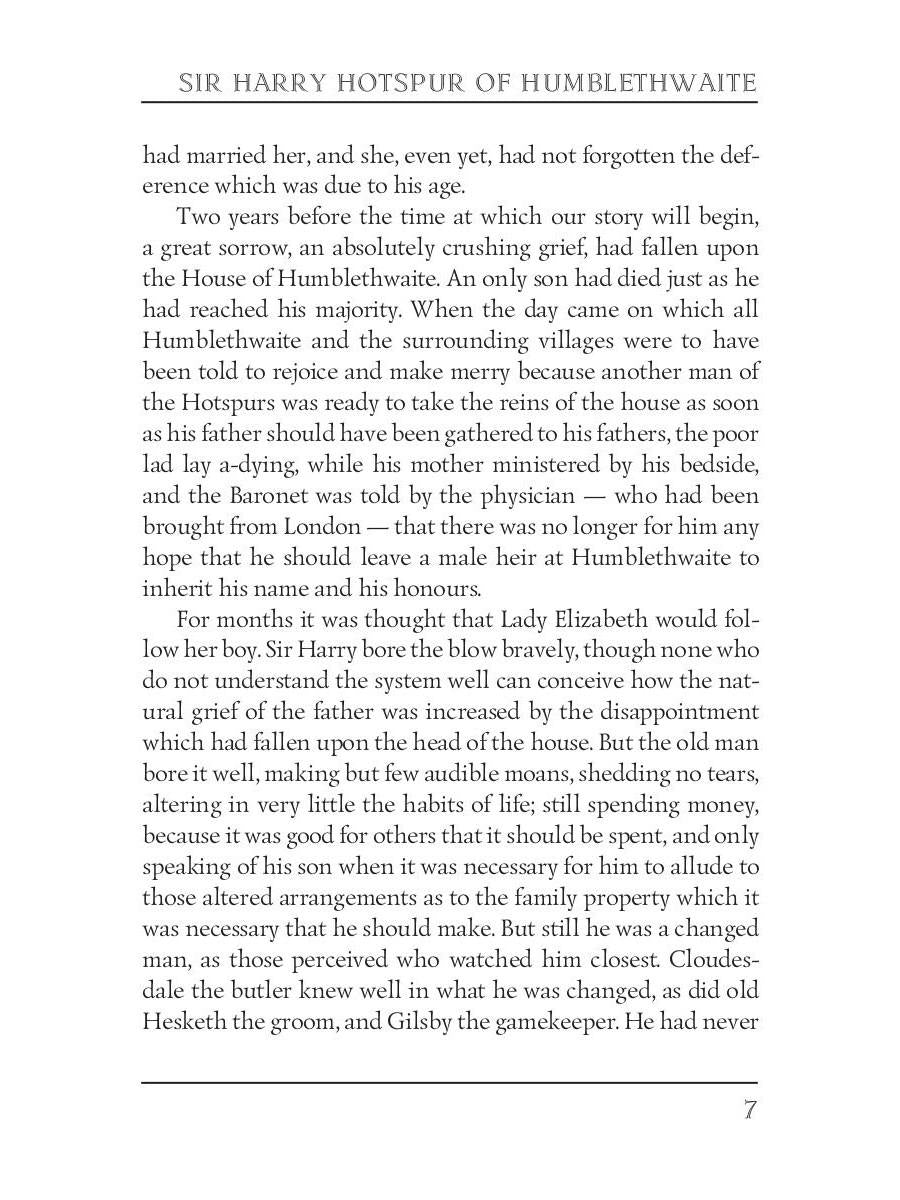 SIR HARRY HOTSPUR OF HUMBLETHWAITE

had married her, and she, even yet, had not forgotten the deference which was due to his age.

Two years before the time at which our story will begin, a great sorrow, an absolutely crushing grief, had fallen upon the House of Humblethwaite. An only son had died just as he had reached his majority. When the day came on which all Humblethwaite and the surrounding villages were to have been told to rejoice and make merry because another man of the Hotspurs was ready to take the reins of the house as soon as his father should have been gathered to his fathers, the poor lad lay a-dying, while his mother ministered by his bedside, and the Baronet was told by the physician — who had been brought from London — that there was no longer for him any hope that he should leave a male heir at Humblethwaite to inherit his name and his honours.

For months it was thought that Lady Elizabeth would follow her boy. Sir Harry bore the blow bravely, though none who do not understand the system well can conceive how the natural grief of the father was increased by the disappointment which had fallen upon the head of the house. But the old man bore it well, making but few audible moans, shedding no tears, altering in very little the habits of life; still spending money, because it was good for others that it should be spent, and only speaking of his son when it was necessary for him to allude to those altered arrangements as to the family property which it was necessary that he should make. But still he was a changed man, as those perceived who watched him closest. Cloudesdale the butler knew well in what he was changed, as did old Hesketh the groom, and Gilsby the gamekeeper. He had never

7